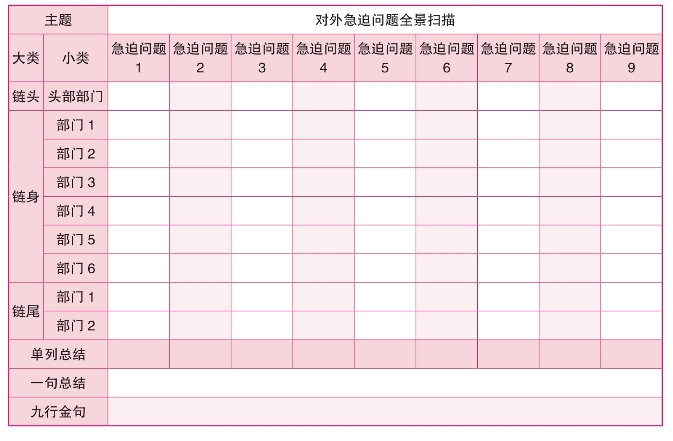 | 主题 | | 对外急迫问题全景扫描 | | | | | | | | |
|---|---|---|---|---|---|---|---|---|---|---|
| 大类 | 小类 | 急迫问题 1 | 急迫问题 2 | 急迫问题 3 | 急迫问题 4 | 急迫问题 5 | 急迫问题 6 | 急迫问题 7 | 急迫问题 8 | 急迫问题 9 |
| 链头 | 头部部门 | | | | | | | | | |
| 链身 | 部门 1 | | | | | | | | | |
| | 部门 2 | | | | | | | | | |
| | 部门 3 | | | | | | | | | |
| | 部门 4 | | | | | | | | | |
| | 部门 5 | | | | | | | | | |
| | 部门 6 | | | | | | | | | |
| 链尾 | 部门 1 | | | | | | | | | |
| | 部门 2 | | | | | | | | | |
| 单列总结 | | | | | | | | | | |
| 一句总结 | | | | | | | | | | |
| 九行金句 | | | | | | | | | | |